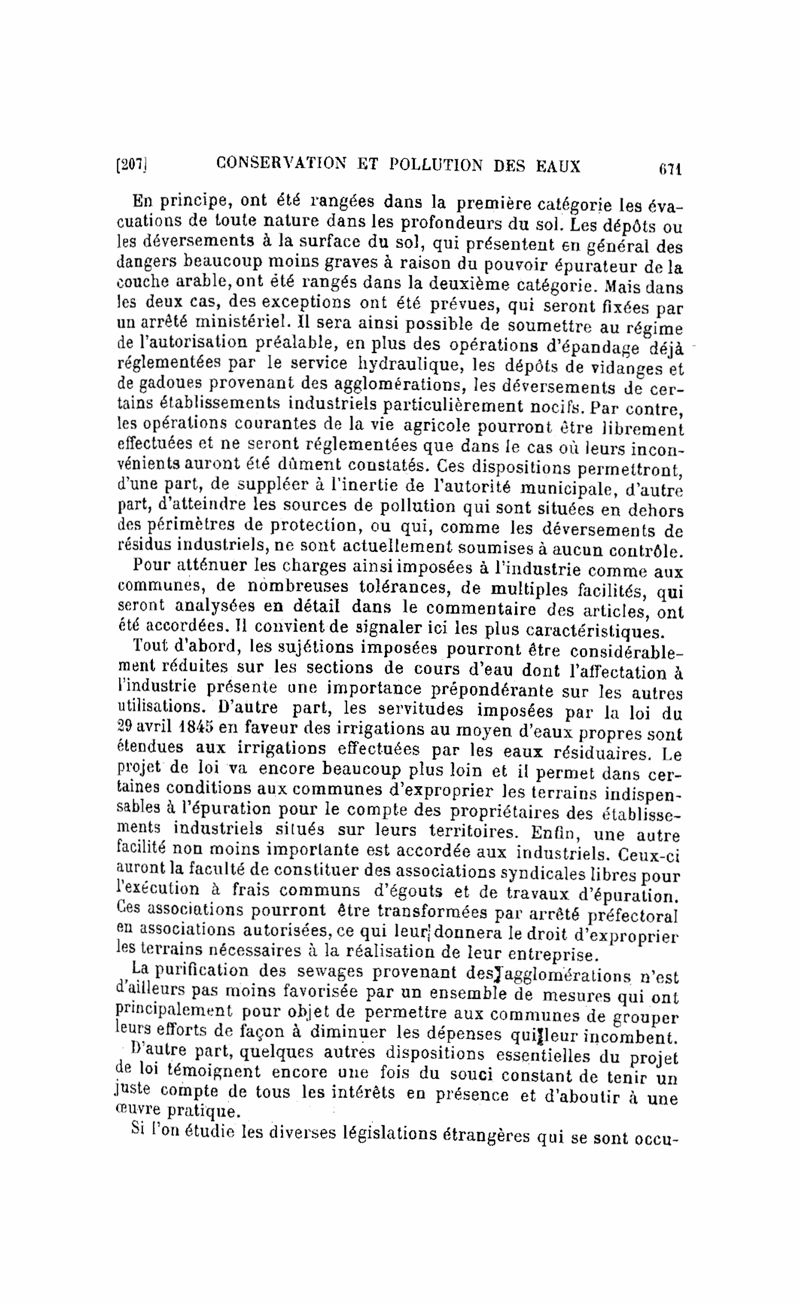 [207] CONSERVATION ET POLLUTION DES EAUX 671

En principe, ont été rangées dans la première catégorie les évacuations de toute nature dans les profondeurs du sol. Les dépôts ou les déversements à la surface du sol, qui présentent en général des dangers beaucoup moins graves à raison du pouvoir épurateur de la couche arable, ont été rangés dans la deuxième catégorie. Mais dans les deux cas, des exceptions ont été prévues, qui seront fixées par un arrêté ministériel. Il sera ainsi possible de soumettre au régime de l'autorisation préalable, en plus des opérations d'épandage déjà réglementées par le service hydraulique, les dépôts de vidanges et de gadoues provenant des agglomérations, les déversements de certains établissements industriels particulièrement nocifs. Par contre, les opérations courantes de la vie agricole pourront être librement effectuées et ne seront réglementées que dans le cas où leurs inconvénients auront été dûment constatés. Ces dispositions permettront, d'une part, de suppléer à l'inertie de l'autorité municipale, d'autre part, d'atteindre les sources de pollution qui sont situées en dehors des périmètres de protection, ou qui, comme les déversements de résidus industriels, ne sont actuellement soumises à aucun contrôle.

Pour atténuer les charges ainsi imposées à l'industrie comme aux communes, de nombreuses tolérances, de multiples facilités, qui seront analysées en détail dans le commentaire des articles, ont été accordées. Il convient de signaler ici les plus caractéristiques.

Tout d'abord, les sujétions imposées pourront être considérablement réduites sur les sections de cours d'eau dont l'affectation à l'industrie présente une importance prépondérante sur les autres utilisations. D'autre part, les servitudes imposées par la loi du 29 avril 1845 en faveur des irrigations au moyen d'eaux propres sont étendues aux irrigations effectuées par les eaux résiduaires. Le projet de loi va encore beaucoup plus loin et il permet dans certaines conditions aux communes d'exproprier les terrains indispensables à l'épuration pour le compte des propriétaires des établissements industriels situés sur leurs territoires. Enfin, une autre facilité non moins importante est accordée aux industriels. Ceux-ci auront la faculté de constituer des associations syndicales libres pour l'exécution à frais communs d'égouts et de travaux d'épuration. Ces associations pourront être transformées par arrêté préfectoral en associations autorisées, ce qui leur donnera le droit d'exproprier les terrains nécessaires à la réalisation de leur entreprise.

La purification des sewages provenant des agglomérations n'est d'ailleurs pas moins favorisée par un ensemble de mesures qui ont principalement pour objet de permettre aux communes de grouper leurs efforts de façon à diminuer les dépenses qui leur incombent.

D'autre part, quelques autres dispositions essentielles du projet de loi témoignent encore une fois du souci constant de tenir un juste compte de tous les intérêts en présence et d'aboutir à une œuvre pratique.

Si l'on étudie les diverses législations étrangères qui se sont occu-